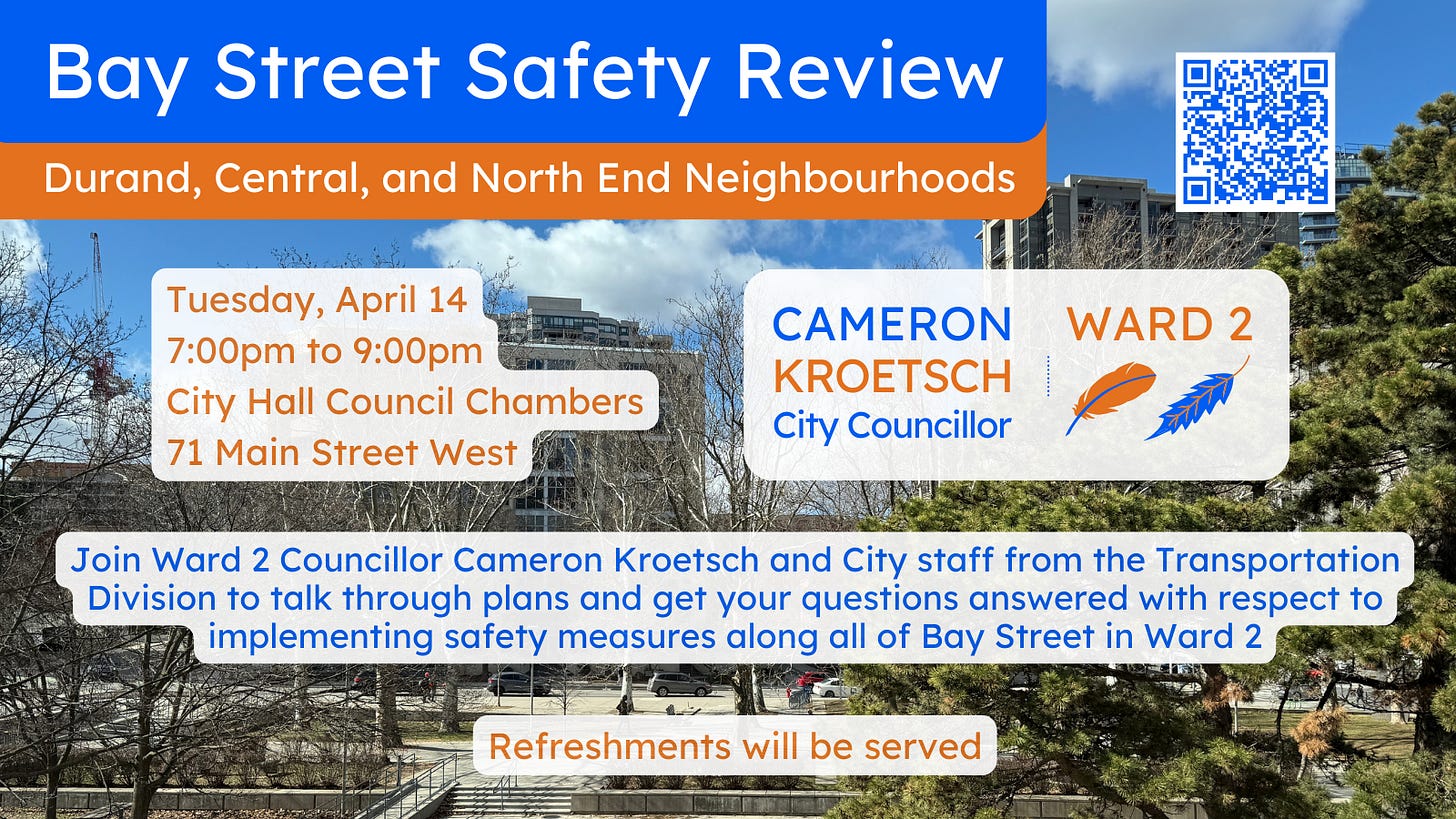 Bay Street Safety Review

Durand, Central, and North End Neighbourhoods

Tuesday, April 14
7:00pm to 9:00pm
City Hall Council Chambers
71 Main Street West

CAMERON KROETSCH
City Councillor

WARD 2

Join Ward 2 Councillor Cameron Kroetsch and City staff from the Transportation Division to talk through plans and get your questions answered with respect to implementing safety measures along all of Bay Street in Ward 2

Refreshments will be served